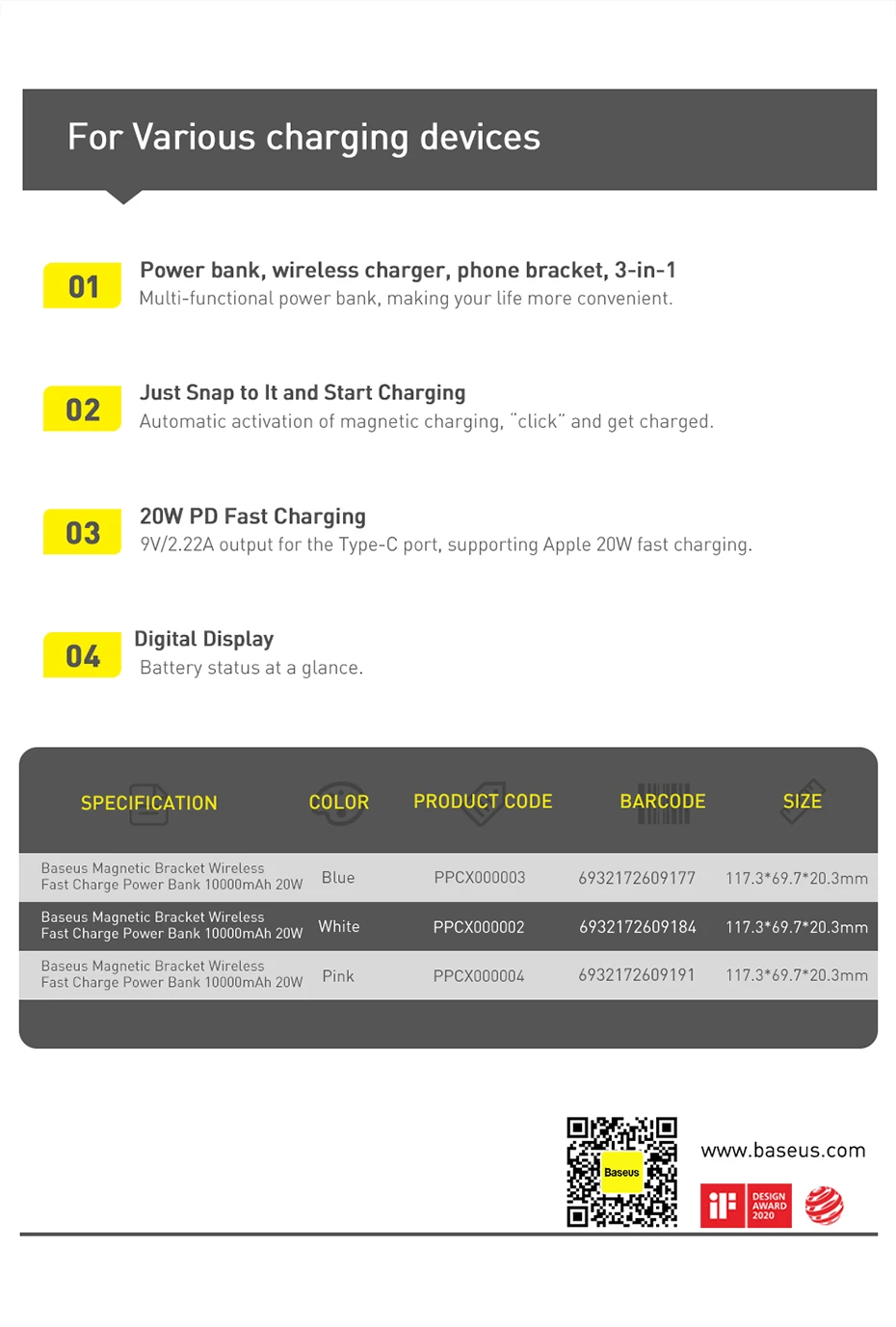 For Various charging devices

01
Power bank, wireless charger, phone bracket, 3-in-1
Multi-functional power bank, making your life more convenient.

02
Just Snap to It and Start Charging
Automatic activation of magnetic charging, "click" and get charged.

03
20W PD Fast Charging
9V/2.22A output for the Type-C port, supporting Apple 20W fast charging.

04
Digital Display
Battery status at a glance.

| SPECIFICATION | COLOR | PRODUCT CODE | BARCODE | SIZE |
|---|---|---|---|---|
| Baseus Magnetic Bracket Wireless Fast Charge Power Bank 10000mAh 20W | Blue | PPCX000003 | 6932172609177 | 117.3*69.7*20.3mm |
| Baseus Magnetic Bracket Wireless Fast Charge Power Bank 10000mAh 20W | White | PPCX000002 | 6932172609184 | 117.3*69.7*20.3mm |
| Baseus Magnetic Bracket Wireless Fast Charge Power Bank 10000mAh 20W | Pink | PPCX000004 | 6932172609191 | 117.3*69.7*20.3mm |

Baseus

www.baseus.com

iF DESIGN AWARD 2020